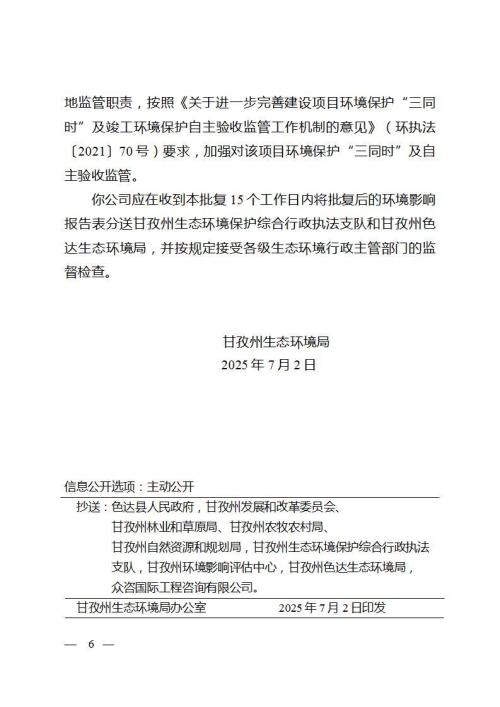 地监管职责，按照《关于进一步完善建设项目环境保护“三同时”及竣工环境保护自主验收监管工作机制的意见》（环执法〔2021〕70号）要求，加强对该项目环境保护“三同时”及自主验收监管。

你公司应在收到本批复15个工作日内将批复后的环境影响报告表分送甘孜州生态环境保护综合行政执法支队和甘孜州色达生态环境局，并按规定接受各级生态环境行政主管部门的监督检查。

甘孜州生态环境局
2025年7月2日

信息公开选项：主动公开

抄送：色达县人民政府，甘孜州发展和改革委员会、甘孜州林业和草原局、甘孜州农牧农村局、甘孜州自然资源和规划局，甘孜州生态环境保护综合行政执法支队，甘孜州环境影响评估中心，甘孜州色达生态环境局，众咨国际工程咨询有限公司。

甘孜州生态环境局办公室　　2025年7月2日印发

— 6 —